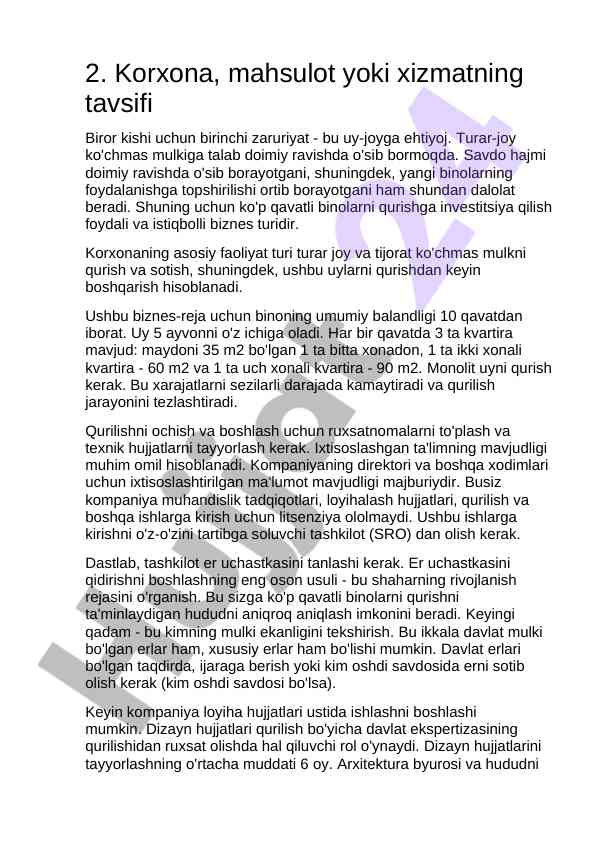 2. Korxona, mahsulot yoki xizmatning tavsifi

Biror kishi uchun birinchi zaruriyat - bu uy-joyga ehtiyoj. Turar-joy ko'chmas mulkiga talab doimiy ravishda o'sib bormoqda. Savdo hajmi doimiy ravishda o'sib borayotgani, shuningdek, yangi binolarning foydalanishga topshirilishi ortib borayotgani ham shundan dalolat beradi. Shuning uchun ko'p qavatli binolarni qurishga investitsiya qilish foydali va istiqbolli biznes turidir.

Korxonaning asosiy faoliyat turi turar joy va tijorat ko'chmas mulkni qurish va sotish, shuningdek, ushbu uylarni qurishdan keyin boshqarish hisoblanadi.

Ushbu biznes-reja uchun binoning umumiy balandligi 10 qavatdan iborat. Uy 5 ayvonni o'z ichiga oladi. Har bir qavatda 3 ta kvartira mavjud: maydoni 35 m2 bo'lgan 1 ta bitta xonadon, 1 ta ikki xonali kvartira - 60 m2 va 1 ta uch xonali kvartira - 90 m2. Monolit uyni qurish kerak. Bu xarajatlarni sezilarli darajada kamaytiradi va qurilish jarayonini tezlashtiradi.

Qurilishni ochish va boshlash uchun ruxsatnomalarni to'plash va texnik hujjatlarni tayyorlash kerak. Ixtisoslashgan ta'limning mavjudligi muhim omil hisoblanadi. Kompaniyaning direktori va boshqa xodimlari uchun ixtisoslashtirilgan ma'lumot mavjudligi majburiydir. Busiz kompaniya muhandislik tadqiqotlari, loyihalash hujjatlari, qurilish va boshqa ishlarga kirish uchun litsenziya ololmaydi. Ushbu ishlarga kirishni o'z-o'zini tartibga soluvchi tashkilot (SRO) dan olish kerak.

Dastlab, tashkilot er uchastkasini tanlashi kerak. Er uchastkasini qidirishni boshlashning eng oson usuli - bu shaharning rivojlanish rejasini o'rganish. Bu sizga ko'p qavatli binolarni qurishni ta'minlaydigan hududni aniqroq aniqlash imkonini beradi. Keyingi qadam - bu kimning mulki ekanligini tekshirish. Bu ikkala davlat mulki bo'lgan erlar ham, xususiy erlar ham bo'lishi mumkin. Davlat erlari bo'lgan taqdirda, ijaraga berish yoki kim oshdi savdosida erni sotib olish kerak (kim oshdi savdosi bo'lsa).

Keyin kompaniya loyiha hujjatlari ustida ishlashni boshlashi mumkin. Dizayn hujjatlari qurilish bo'yicha davlat ekspertizasining qurilishidan ruxsat olishda hal qiluvchi rol o'ynaydi. Dizayn hujjatlarini tayyorlashning o'rtacha muddati 6 oy. Arxitektura byurosi va hududni